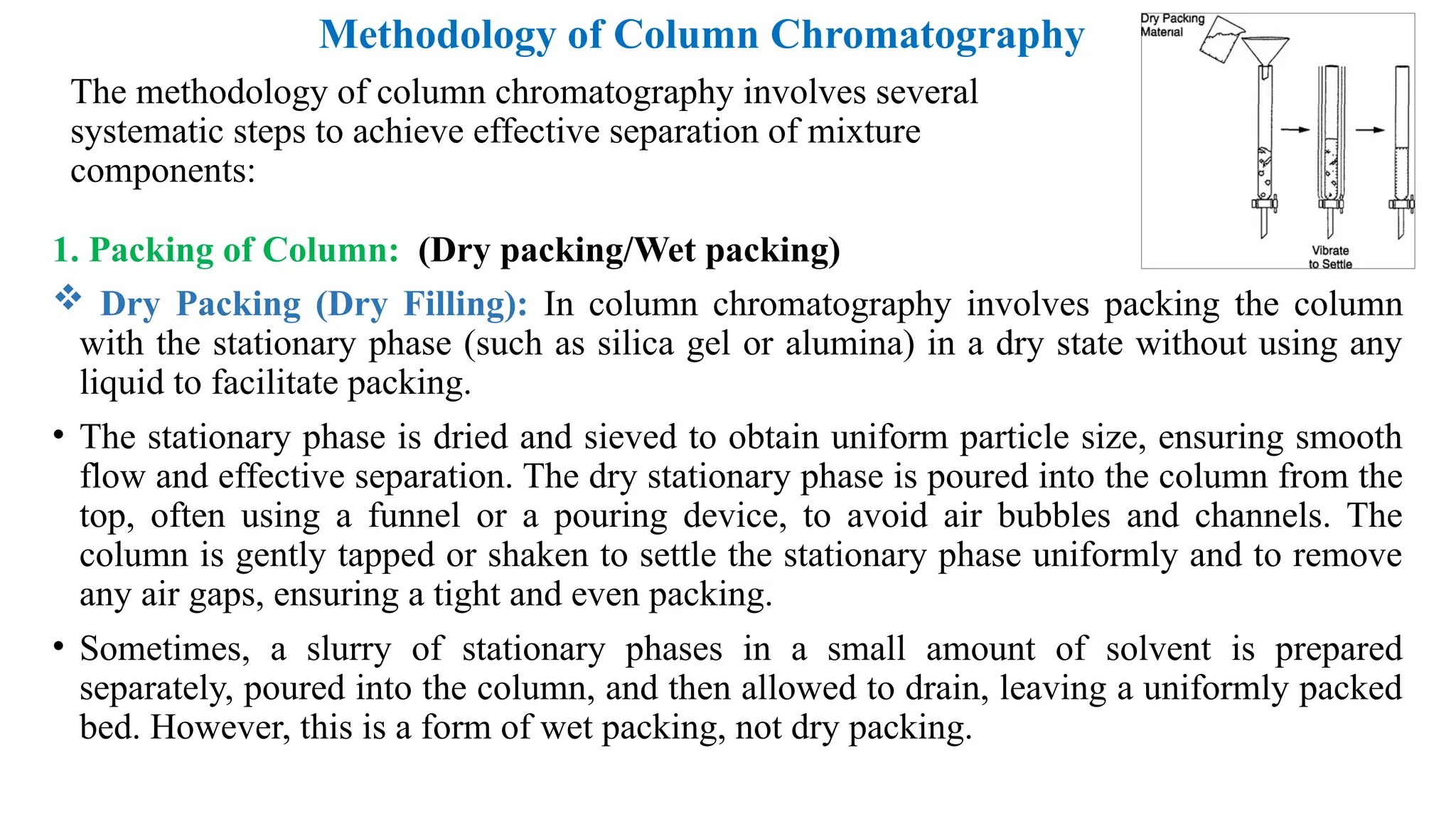 Methodology of Column Chromatography

Dry Packing Material

Vibrate to Settle

The methodology of column chromatography involves several systematic steps to achieve effective separation of mixture components:

1. Packing of Column: (Dry packing/Wet packing)

❖ Dry Packing (Dry Filling): In column chromatography involves packing the column with the stationary phase (such as silica gel or alumina) in a dry state without using any liquid to facilitate packing.

• The stationary phase is dried and sieved to obtain uniform particle size, ensuring smooth flow and effective separation. The dry stationary phase is poured into the column from the top, often using a funnel or a pouring device, to avoid air bubbles and channels. The column is gently tapped or shaken to settle the stationary phase uniformly and to remove any air gaps, ensuring a tight and even packing.

• Sometimes, a slurry of stationary phases in a small amount of solvent is prepared separately, poured into the column, and then allowed to drain, leaving a uniformly packed bed. However, this is a form of wet packing, not dry packing.